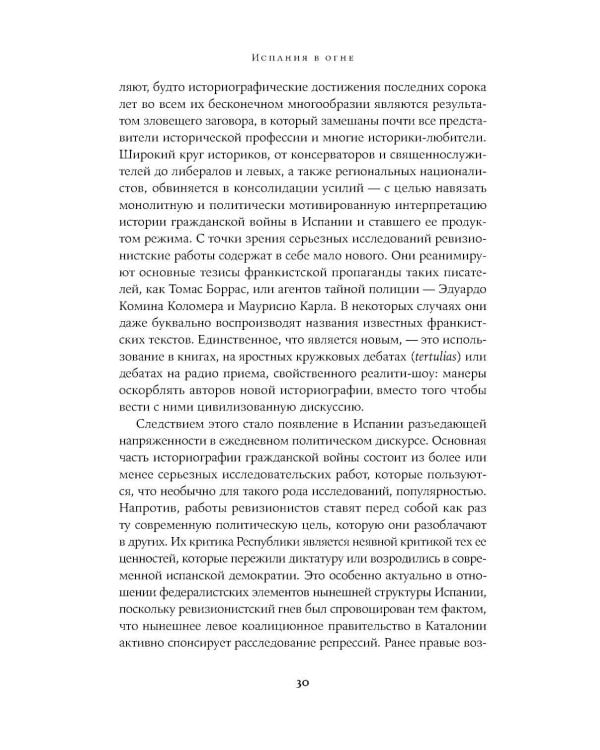 Испания в огне

ляют, будто историографические достижения последних сорока лет во всем их бесконечном многообразии являются результатом зловещего заговора, в который замешаны почти все представители исторической профессии и многие историки-любители. Широкий круг историков, от консерваторов и священнослужителей до либералов и левых, а также региональных националистов, обвиняется в консолидации усилий — с целью навязать монолитную и политически мотивированную интерпретацию истории гражданской войны в Испании и ставшего ее продуктом режима. С точки зрения серьезных исследований ревизионистские работы содержат в себе мало нового. Они реанимируют основные тезисы франкистской пропаганды таких писателей, как Томас Боррас, или агентов тайной полиции — Эдуардо Комина Коломера и Маурисио Карла. В некоторых случаях они даже буквально воспроизводят названия известных франкистских текстов. Единственное, что является новым, — это использование в книгах, на яростных кружковых дебатах (tertulias) или дебатах на радио приема, свойственного реалити-шоу: манеры оскорблять авторов новой историографии, вместо того чтобы вести с ними цивилизованную дискуссию.

Следствием этого стало появление в Испании разъедающей напряженности в ежедневном политическом дискурсе. Основная часть историографии гражданской войны состоит из более или менее серьезных исследовательских работ, которые пользуются, что необычно для такого рода исследований, популярностью. Напротив, работы ревизионистов ставят перед собой как раз ту современную политическую цель, которую они разоблачают в других. Их критика Республики является неявной критикой тех ее ценностей, которые пережили диктатуру или возродились в современной испанской демократии. Это особенно актуально в отношении федералистских элементов нынешней структуры Испании, поскольку ревизионистский гнев был спровоцирован тем фактом, что нынешнее левое коалиционное правительство в Каталонии активно спонсирует расследование репрессий. Ранее правые воз-

30